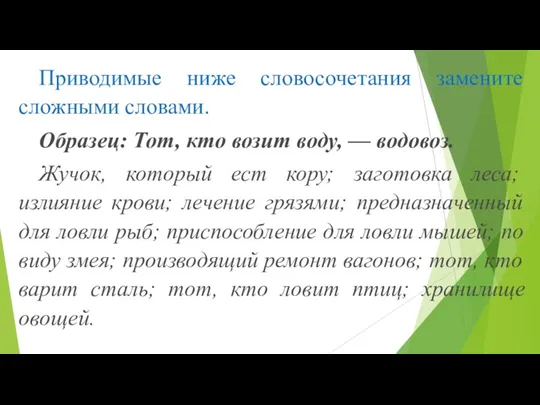 Приводимые ниже словосочетания замените сложными словами.

Образец: Тот, кто возит воду, — водовоз.

Жучок, который ест кору; заготовка леса; излияние крови; лечение грязями; предназначенный для ловли рыб; приспособление для ловли мышей; по виду змея; производящий ремонт вагонов; тот, кто варит сталь; тот, кто ловит птиц; хранилище овощей.